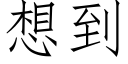 想到